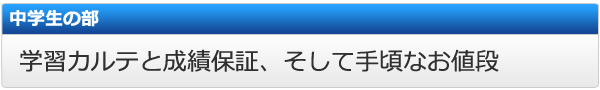 中学生の部

学習カルテと成績保証、そして手頃なお値段